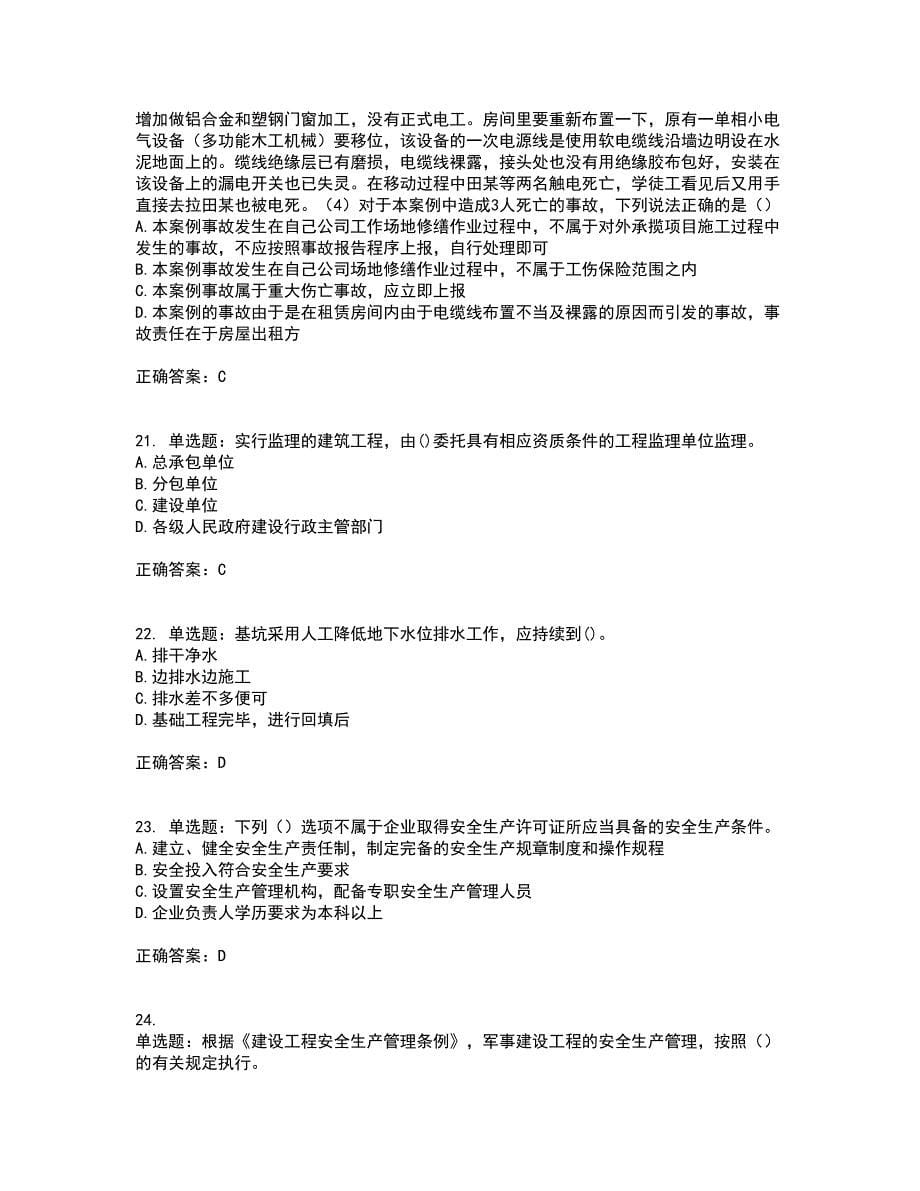 增加做铝合金和塑钢门窗加工，没有正式电工。房间里要重新布置一下，原有一单相小电气设备（多功能木工机械）要移位，该设备的一次电源线是使用软电缆线沿墙边明设在水泥地面上的。缆线绝缘层已有磨损，电缆线裸露，接头处也没有用绝缘胶布包好，安装在该设备上的漏电开关也已失灵。在移动过程中田某等两名触电死亡，学徒工看见后又用手直接去拉田某也被电死。（4）对于本案例中造成3人死亡的事故，下列说法正确的是（）
A.本案例事故发生在自己公司工作场地修缮作业过程中，不属于对外承揽项目施工过程中发生的事故，不应按照事故报告程序上报，自行处理即可
B.本案例事故发生在自己公司场地修缮作业过程中，不属于工伤保险范围之内
C.本案例事故属于重大伤亡事故，应立即上报
D.本案例的事故由于是在租赁房间内由于电缆线布置不当及裸露的原因而引发的事故，事故责任在于房屋出租方

正确答案：C

21. 单选题：实行监理的建筑工程，由()委托具有相应资质条件的工程监理单位监理。
A.总承包单位
B.分包单位
C.建设单位
D.各级人民政府建设行政主管部门

正确答案：C

22. 单选题：基坑采用人工降低地下水位排水工作，应持续到()。
A.排干净水
B.边排水边施工
C.排水差不多便可
D.基础工程完毕，进行回填后

正确答案：D

23. 单选题：下列（）选项不属于企业取得安全生产许可证所应当具备的安全生产条件。
A.建立、健全安全生产责任制，制定完备的安全生产规章制度和操作规程
B.安全投入符合安全生产要求
C.设置安全生产管理机构，配备专职安全生产管理人员
D.企业负责人学历要求为本科以上

正确答案：D

24.
单选题：根据《建设工程安全生产管理条例》，军事建设工程的安全生产管理，按照（）的有关规定执行。